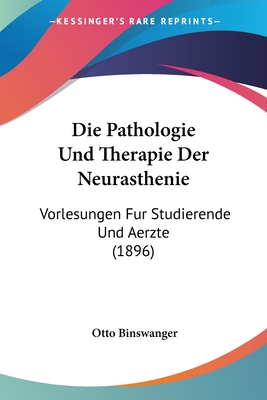 —KESSINGER'S RARE REPRINTS—

Die Pathologie Und Therapie Der Neurasthenie

Vorlesungen Fur Studierende Und Aerzte (1896)

Otto Binswanger